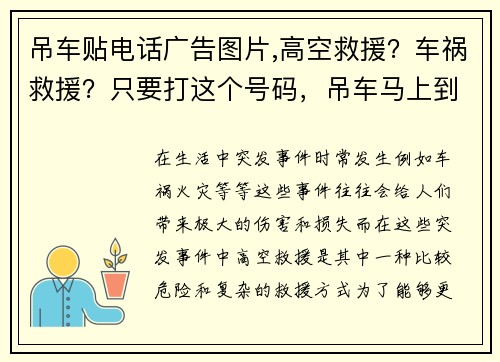 吊车贴电话广告图片,高空救援？车祸救援？只要打这个号码，吊车马上到

在生活中突发事件时常发生例如车祸火灾等等这些事件往往会给人们带来极大的伤害和损失而在这些突发事件中高空救援是其中一种比较危险和复杂的救援方式为了能够更